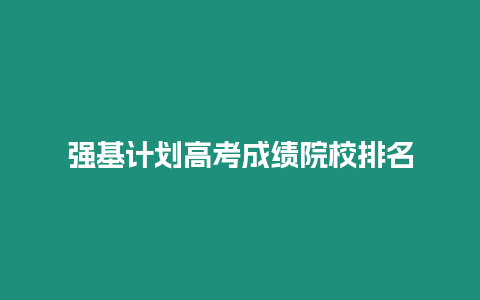 强基计划高考成绩院校排名